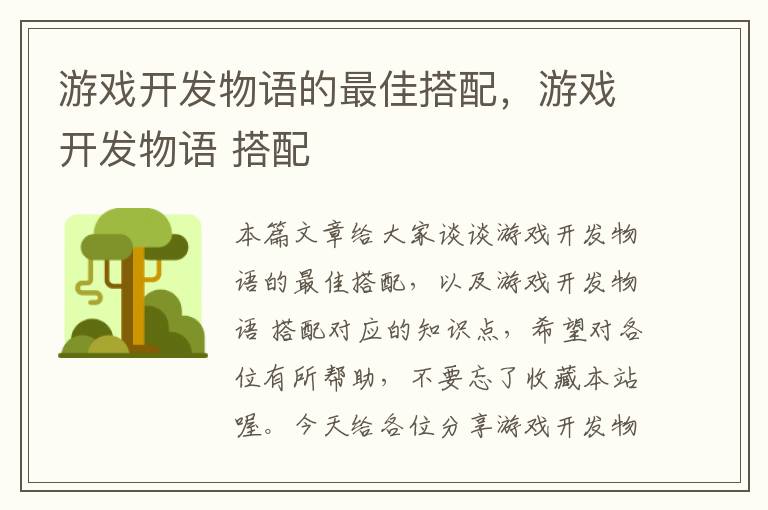 游戏开发物语的最佳搭配，游戏开发物语 搭配

本篇文章给大家谈谈游戏开发物语的最佳搭配，以及游戏开发物语 搭配对应的知识点，希望对各位有所帮助，不要忘了收藏本站喔。今天给各位分享游戏开发物